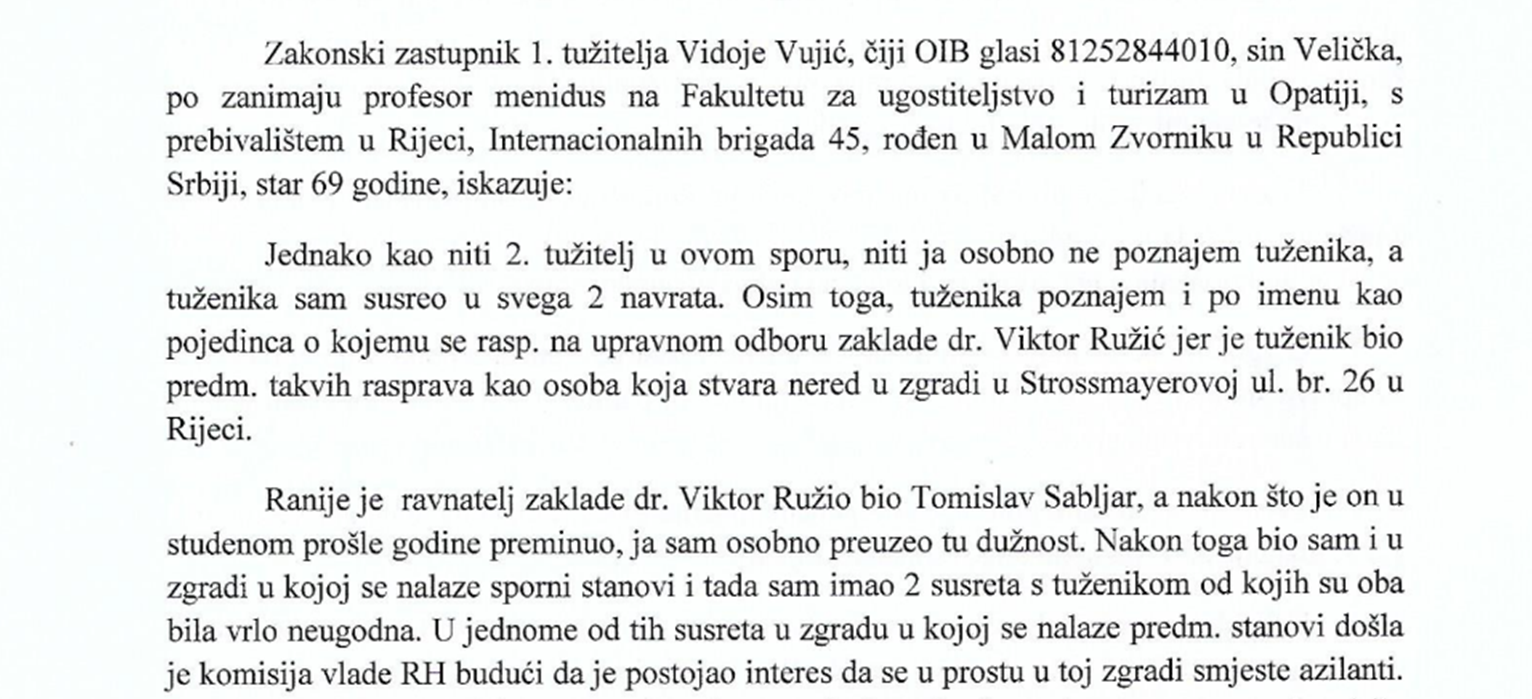 Zakonski zastupnik 1. tužitelja Vidoje Vujić, čiji OIB glasi 81252844010, sin Velička, po zanimaju profesor menidus na Fakultetu za ugostiteljstvo i turizam u Opatiji, s prebivalištem u Rijeci, Internacionalnih brigada 45, rođen u Malom Zvorniku u Republici Srbiji, star 69 godine, iskazuje:

Jednako kao niti 2. tužitelj u ovom sporu, niti ja osobno ne poznajem tuženika, a tuženika sam susreo u svega 2 navrata. Osim toga, tuženika poznajem i po imenu kao pojedinca o kojemu se rasp. na upravnom odboru zaklade dr. Viktor Ružić jer je tuženik bio predm. takvih rasprava kao osoba koja stvara nered u zgradi u Strossmayerovoj ul. br. 26 u Rijeci.

Ranije je ravnatelj zaklade dr. Viktor Ružio bio Tomislav Sabljar, a nakon što je on u studenom prošle godine preminuo, ja sam osobno preuzeo tu dužnost. Nakon toga bio sam i u zgradi u kojoj se nalaze sporni stanovi i tada sam imao 2 susreta s tuženikom od kojih su oba bila vrlo neugodna. U jednome od tih susreta u zgradu u kojoj se nalaze predm. stanovi došla je komisija vlade RH budući da je postojao interes da se u prostu u toj zgradi smjeste azilanti.